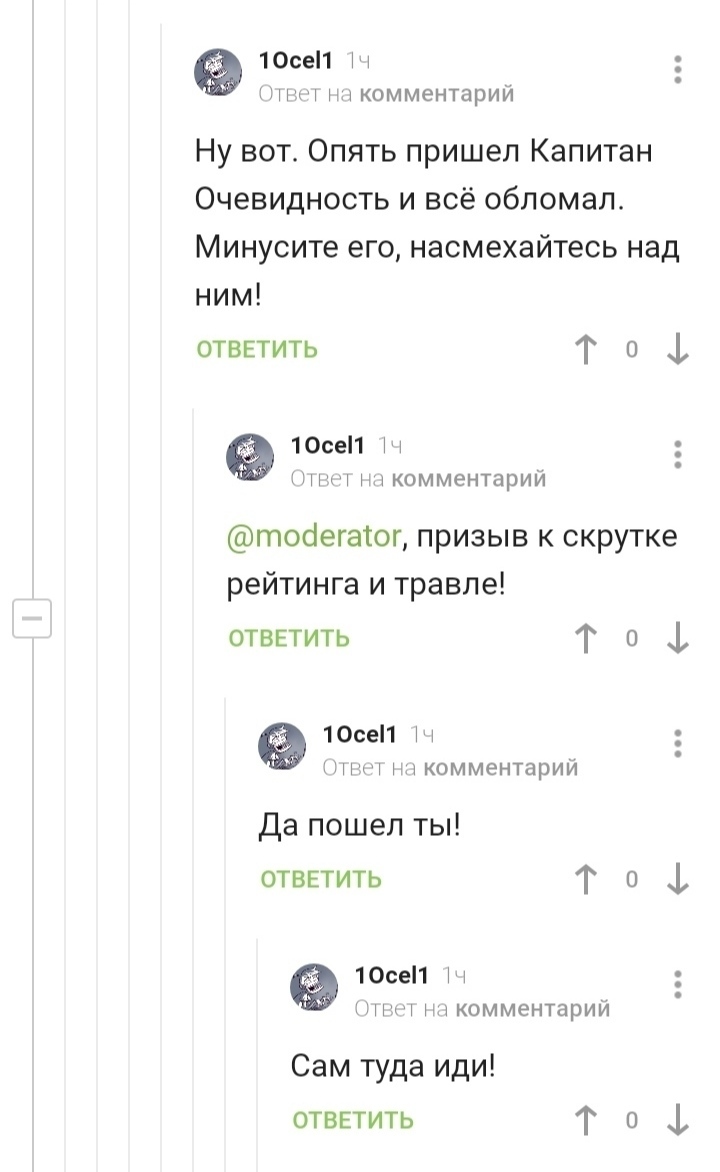 1Ocel1 1ч
Ответ на комментарий

Ну вот. Опять пришел Капитан Очевидность и всё обломал. Минусите его, насмехайтесь над ним!

ОТВЕТИТЬ 0

1Ocel1 1ч
Ответ на комментарий

@moderator, призыв к скрутке рейтинга и травле!

ОТВЕТИТЬ 0

1Ocel1 1ч
Ответ на комментарий

Да пошел ты!

ОТВЕТИТЬ 0

1Ocel1 1ч
Ответ на комментарий

Сам туда иди!

ОТВЕТИТЬ 0